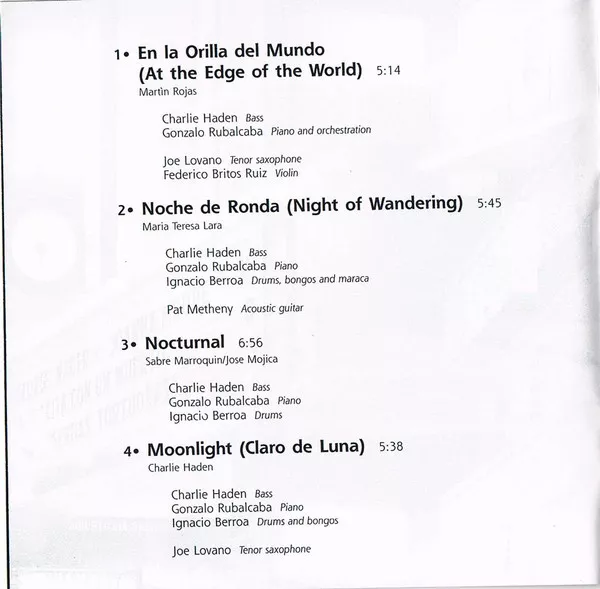 1• En la Orilla del Mundo
(At the Edge of the World) 5:14
Martìn Rojas

Charlie Haden Bass
Gonzalo Rubalcaba Piano and orchestration

Joe Lovano Tenor saxophone
Federico Britos Ruiz Violin

2• Noche de Ronda (Night of Wandering) 5:45
Maria Teresa Lara

Charlie Haden Bass
Gonzalo Rubalcaba Piano
Ignacio Berroa Drums, bongos and maraca

Pat Metheny Acoustic guitar

3• Nocturnal 6:56
Sabre Marroquin/Jose Mojica

Charlie Haden Bass
Gonzalo Rubalcaba Piano
Ignacio Berroa Drums

4• Moonlight (Claro de Luna) 5:38
Charlie Haden

Charlie Haden Bass
Gonzalo Rubalcaba Piano
Ignacio Berroa Drums and bongos

Joe Lovano Tenor saxophone